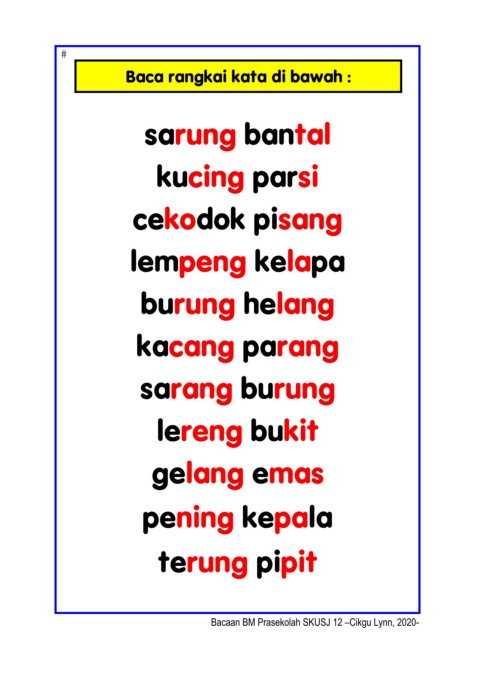 #

Baca rangkai kata di bawah :

sarung bantal

kucing parsi

cekodok pisang

lempeng kelapa

burung helang

kacang parang

sarang burung

lereng bukit

gelang emas

pening kepala

terung pipit

Bacaan BM Prasekolah SKUSJ 12 –Cikgu Lynn, 2020-